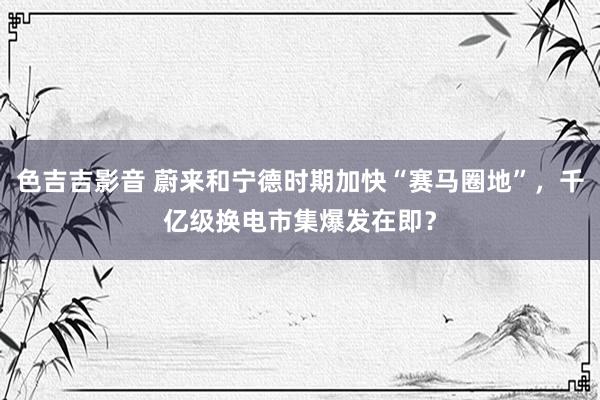 色吉吉影音 蔚来和宁德时期加快“赛马圈地”，千亿级换电市集爆发在即？